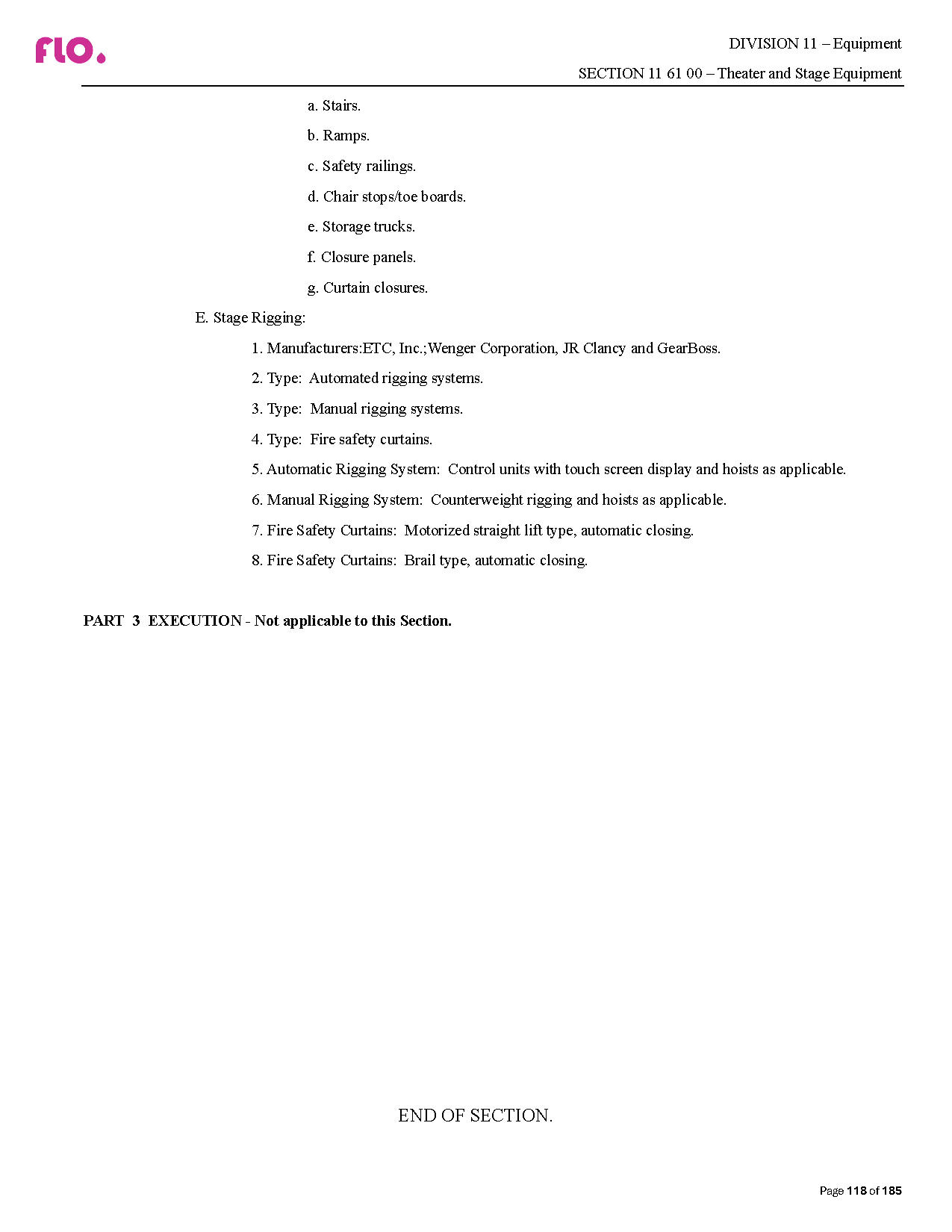 flo.

DIVISION 11 – Equipment

SECTION 11 61 00 – Theater and Stage Equipment

a. Stairs.

b. Ramps.

c. Safety railings.

d. Chair stops/toe boards.

e. Storage trucks.

f. Closure panels.

g. Curtain closures.

E. Stage Rigging:

1. Manufacturers:ETC, Inc.;Wenger Corporation, JR Clancy and GearBoss.

2. Type: Automated rigging systems.

3. Type: Manual rigging systems.

4. Type: Fire safety curtains.

5. Automatic Rigging System: Control units with touch screen display and hoists as applicable.

6. Manual Rigging System: Counterweight rigging and hoists as applicable.

7. Fire Safety Curtains: Motorized straight lift type, automatic closing.

8. Fire Safety Curtains: Brail type, automatic closing.

PART 3 EXECUTION - Not applicable to this Section.

END OF SECTION.

Page 118 of 185